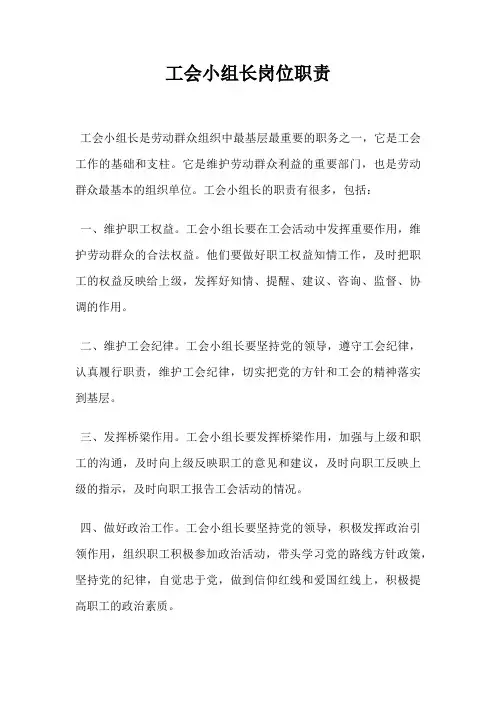 工会小组长岗位职责

工会小组长是劳动群众组织中最基层最重要的职务之一，它是工会工作的基础和支柱。它是维护劳动群众利益的重要部门，也是劳动群众最基本的组织单位。工会小组长的职责有很多，包括：

一、维护职工权益。工会小组长要在工会活动中发挥重要作用，维护劳动群众的合法权益。他们要做好职工权益知情工作，及时把职工的权益反映给上级，发挥好知情、提醒、建议、咨询、监督、协调的作用。

二、维护工会纪律。工会小组长要坚持党的领导，遵守工会纪律，认真履行职责，维护工会纪律，切实把党的方针和工会的精神落实到基层。

三、发挥桥梁作用。工会小组长要发挥桥梁作用，加强与上级和职工的沟通，及时向上级反映职工的意见和建议，及时向职工反映上级的指示，及时向职工报告工会活动的情况。

四、做好政治工作。工会小组长要坚持党的领导，积极发挥政治引领作用，组织职工积极参加政治活动，带头学习党的路线方针政策，坚持党的纪律，自觉忠于党，做到信仰红线和爱国红线上，积极提高职工的政治素质。